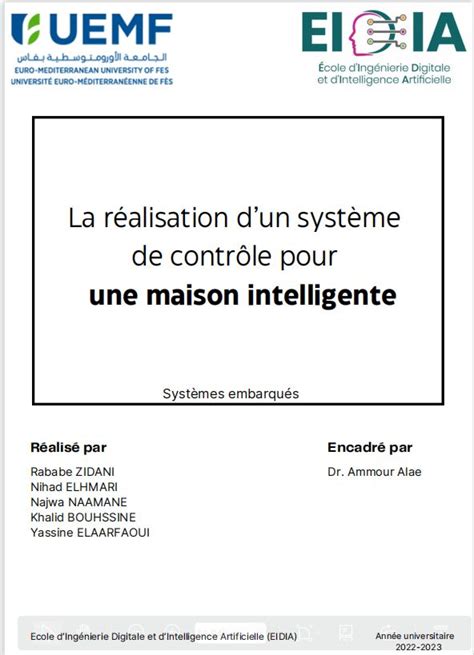 UEMF
الجامعة الأورومتوسطية بفاس
EURO-MEDITERRANEAN UNIVERSITY OF FES
UNIVERSITÉ EURO-MÉDITERRANÉENNE DE FÈS

EIDIA
École d'Ingénierie Digitale et d'Intelligence Artificielle

La réalisation d'un système de contrôle pour une maison intelligente

Systèmes embarqués

Réalisé par
Rababe ZIDANI
Nihad ELHMARI
Najwa NAAMANE
Khalid BOUHSSINE
Yassine ELAARFAOUI

Encadré par
Dr. Ammour Alae

Ecole d'Ingénierie Digitale et d'Intelligence Artificielle (EIDIA)

Année universitaire
2022-2023